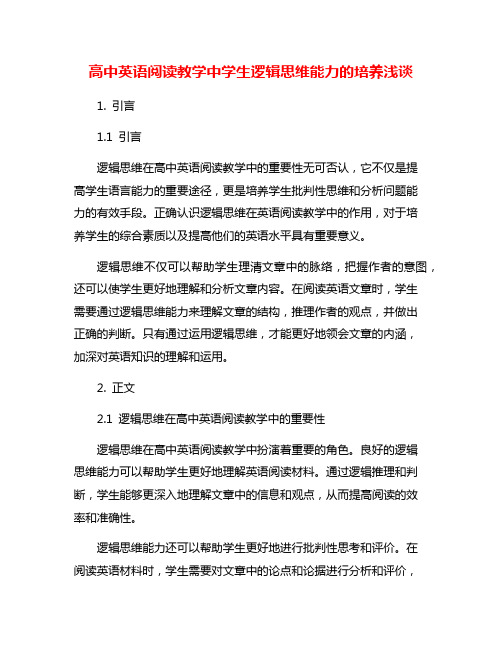 高中英语阅读教学中学生逻辑思维能力的培养浅谈

1. 引言

1.1 引言

逻辑思维在高中英语阅读教学中的重要性无可否认，它不仅是提高学生语言能力的重要途径，更是培养学生批判性思维和分析问题能力的有效手段。正确认识逻辑思维在英语阅读教学中的作用，对于培养学生的综合素质以及提高他们的英语水平具有重要意义。

逻辑思维不仅可以帮助学生理清文章中的脉络，把握作者的意图，还可以使学生更好地理解和分析文章内容。在阅读英语文章时，学生需要通过逻辑思维能力来理解文章的结构，推理作者的观点，并做出正确的判断。只有通过运用逻辑思维，才能更好地领会文章的内涵，加深对英语知识的理解和运用。

2. 正文

2.1 逻辑思维在高中英语阅读教学中的重要性

逻辑思维在高中英语阅读教学中扮演着重要的角色。良好的逻辑思维能力可以帮助学生更好地理解英语阅读材料。通过逻辑推理和判断，学生能够更深入地理解文章中的信息和观点，从而提高阅读的效率和准确性。

逻辑思维能力还可以帮助学生更好地进行批判性思考和评价。在阅读英语材料时，学生需要对文章中的论点和论据进行分析和评价，